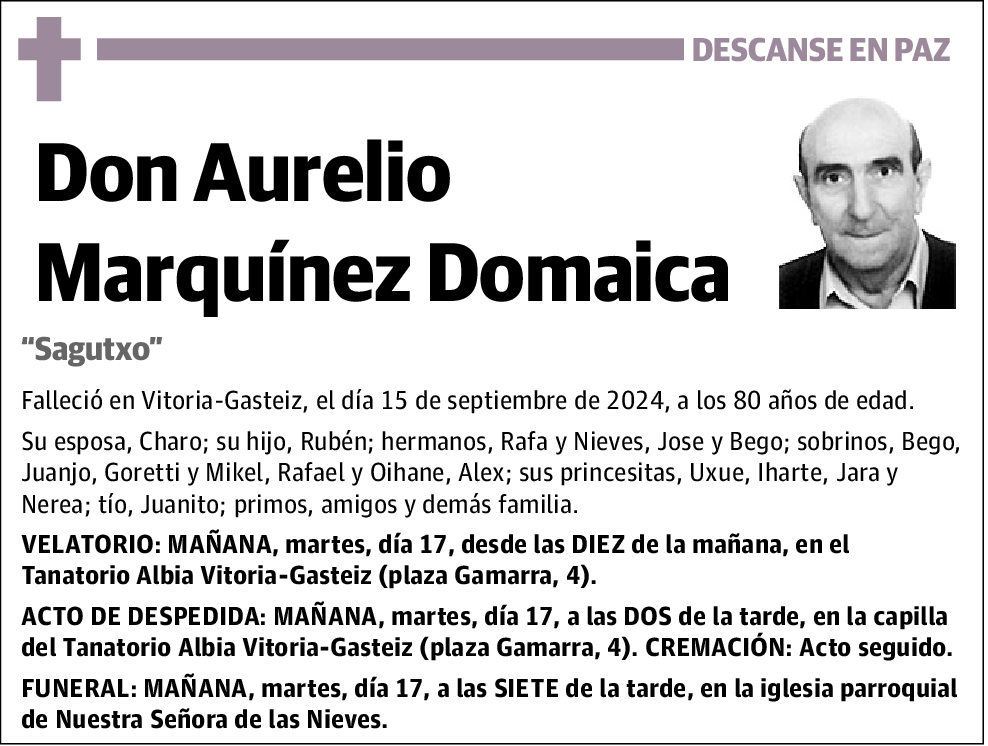 DESCANSE EN PAZ

Don Aurelio Marquínez Domaica

“Sagutxo”

Falleció en Vitoria-Gasteiz, el día 15 de septiembre de 2024, a los 80 años de edad.

Su esposa, Charo; su hijo, Rubén; hermanos, Rafa y Nieves, Jose y Bego; sobrinos, Bego, Juanjo, Goretti y Mikel, Rafael y Oihane, Alex; sus princesitas, Uxue, Iharte, Jara y Nerea; tío, Juanito; primos, amigos y demás familia.

VELATORIO: MAÑANA, martes, día 17, desde las DIEZ de la mañana, en el Tanatorio Albia Vitoria-Gasteiz (plaza Gamarra, 4).

ACTO DE DESPEDIDA: MAÑANA, martes, día 17, a las DOS de la tarde, en la capilla del Tanatorio Albia Vitoria-Gasteiz (plaza Gamarra, 4). CREMACIÓN: Acto seguido.

FUNERAL: MAÑANA, martes, día 17, a las SIETE de la tarde, en la iglesia parroquial de Nuestra Señora de las Nieves.